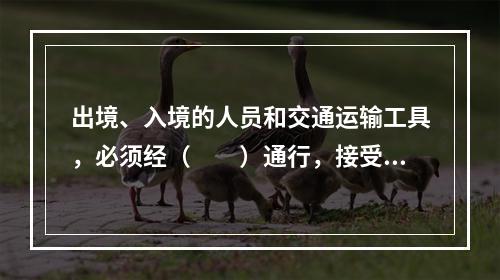 出境、入境的人员和交通运输工具，必须经（　　）通行，接受...